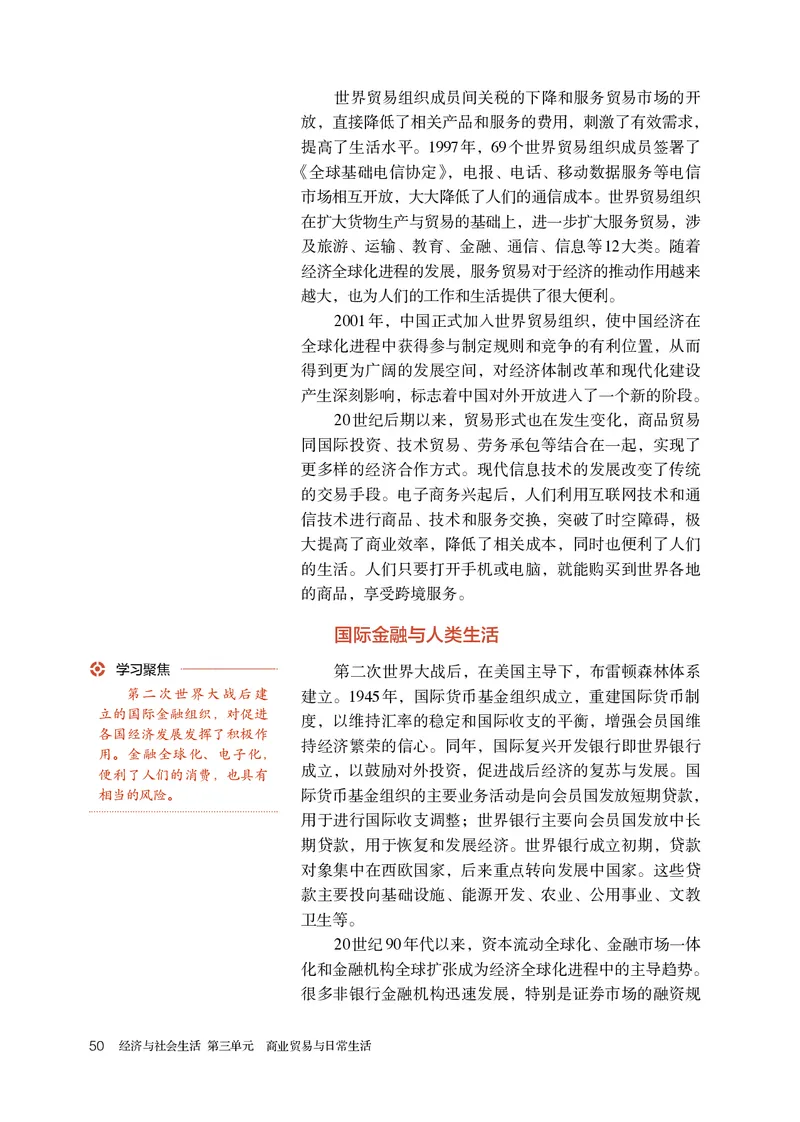 世界贸易组织成员间关税的下降和服务贸易市场的开放，直接降低了相关产品和服务的费用，刺激了有效需求，提高了生活水平。1997年，69个世界贸易组织成员签署了《全球基础电信协定》，电报、电话、移动数据服务等电信市场相互开放，大大降低了人们的通信成本。世界贸易组织在扩大货物生产与贸易的基础上，进一步扩大服务贸易，涉及旅游、运输、教育、金融、通信、信息等12大类。随着经济全球化进程的发展，服务贸易对于经济的推动作用越来越大，也为人们的工作和生活提供了很大便利。

2001年，中国正式加入世界贸易组织，使中国经济在全球化进程中获得参与制定规则和竞争的有利位置，从而得到更为广阔的发展空间，对经济体制改革和现代化建设产生深刻影响，标志着中国对外开放进入了一个新的阶段。

20世纪后期以来，贸易形式也在发生变化，商品贸易同国际投资、技术贸易、劳务承包等结合在一起，实现了更多样的经济合作方式。现代信息技术的发展改变了传统的交易手段。电子商务兴起后，人们利用互联网技术和通信技术进行商品、技术和服务交换，突破了时空障碍，极大提高了商业效率，降低了相关成本，同时也便利了人们的生活。人们只要打开手机或电脑，就能购买到世界各地的商品，享受跨境服务。

国际金融与人类生活

学习聚焦

第二次世界大战后建立的国际金融组织，对促进各国经济发展发挥了积极作用。金融全球化、电子化，便利了人们的消费，也具有相当的风险。

第二次世界大战后，在美国主导下，布雷顿森林体系建立。1945年，国际货币基金组织成立，重建国际货币制度，以维持汇率的稳定和国际收支的平衡，增强会员国维持经济繁荣的信心。同年，国际复兴开发银行即世界银行成立，以鼓励对外投资，促进战后经济的复苏与发展。国际货币基金组织的主要业务活动是向会员国发放短期贷款，用于进行国际收支调整；世界银行主要向会员国发放中长期贷款，用于恢复和发展经济。世界银行成立初期，贷款对象集中在西欧国家，后来重点转向发展中国家。这些贷款主要投向基础设施、能源开发、农业、公用事业、文教卫生等。

20世纪90年代以来，资本流动全球化、金融市场一体化和金融机构全球扩张成为经济全球化进程中的主导趋势。很多非银行金融机构迅速发展，特别是证券市场的融资规

50 经济与社会生活 第三单元 商业贸易与日常生活